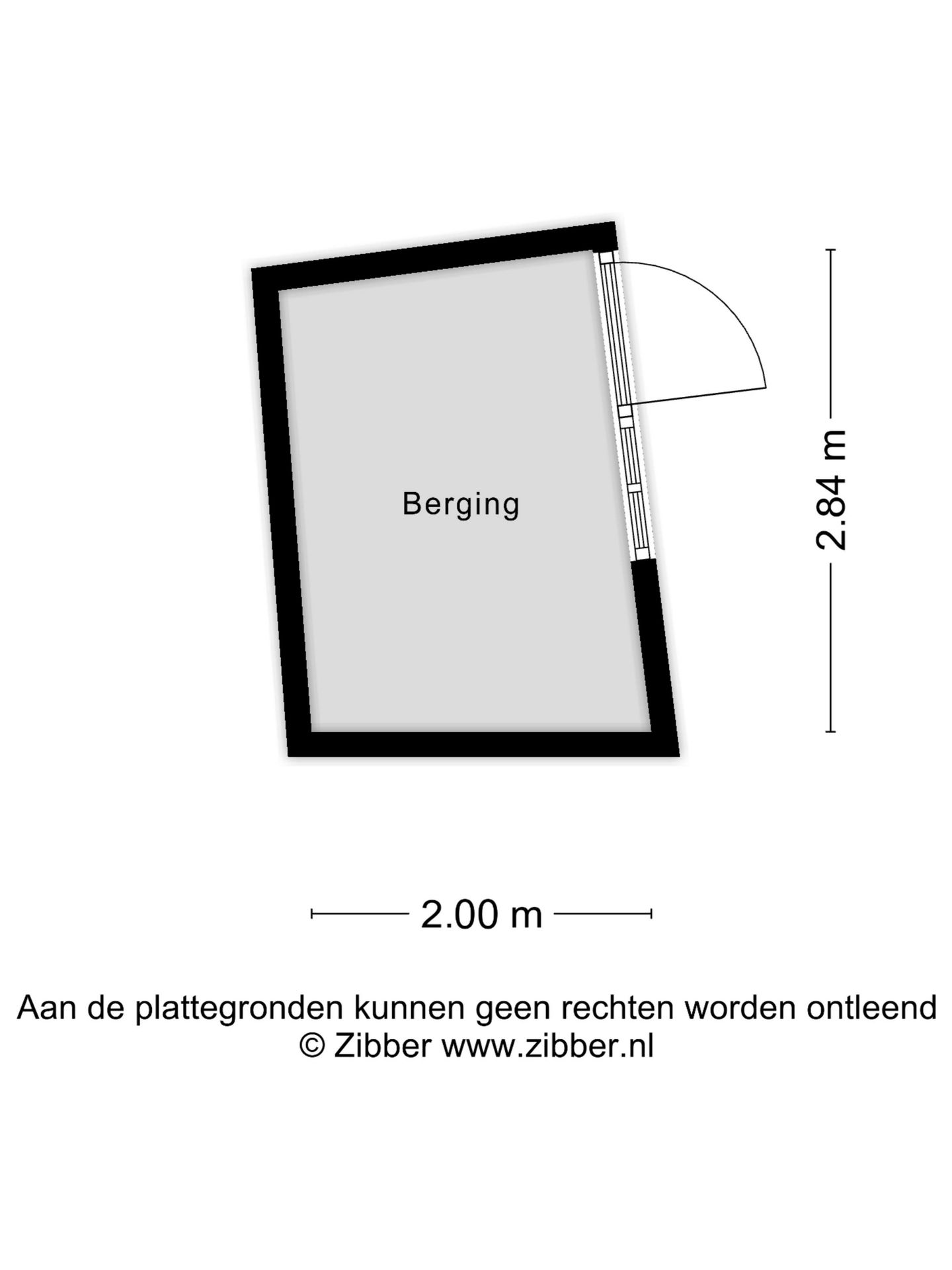 Berging

2.84 m

2.00 m

Aan de plattegronden kunnen geen rechten worden ontleend
© Zibber www.zibber.nl